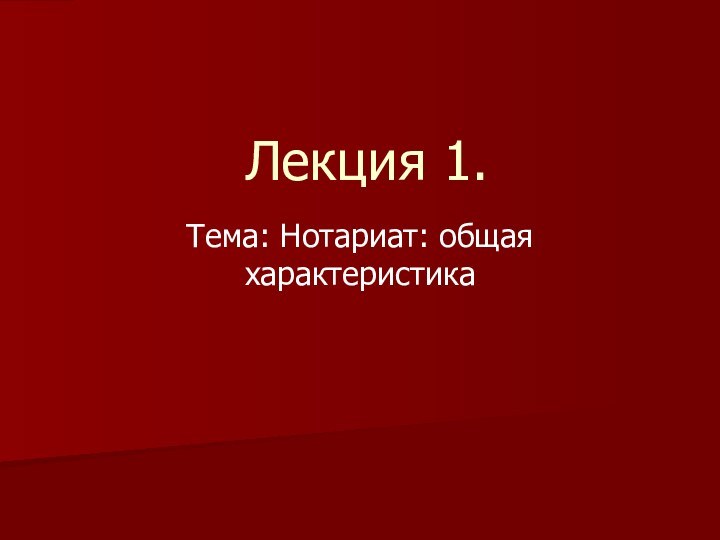 Лекция 1.

Тема: Нотариат: общая характеристика